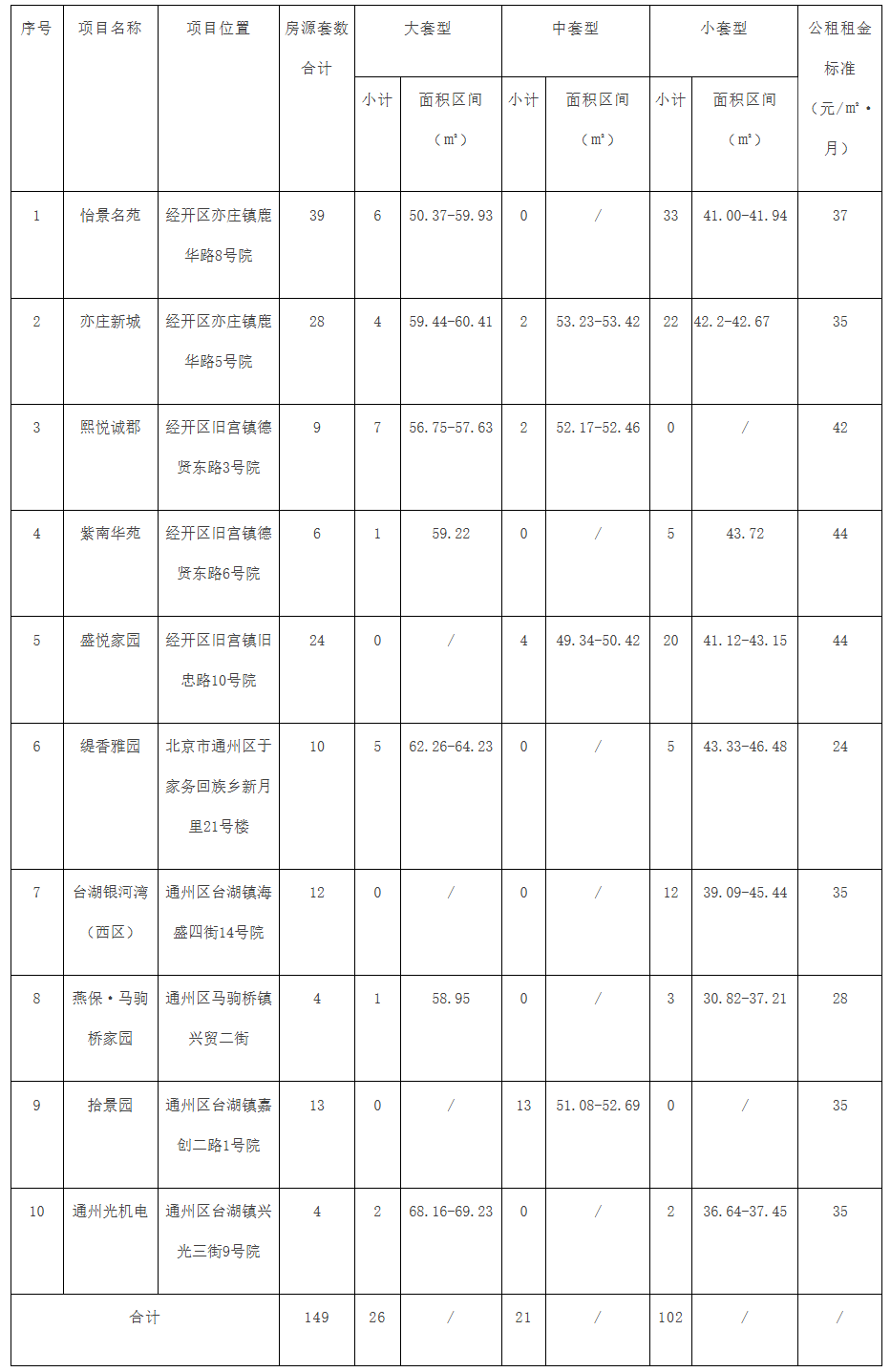 | 序号 | 项目名称 | 项目位置 | 房源套数合计 | 大套型 小计 | 大套型 面积区间（㎡） | 中套型 小计 | 中套型 面积区间（㎡） | 小套型 小计 | 小套型 面积区间（㎡） | 公租租金标准（元/㎡·月） |
|---|---|---|---|---|---|---|---|---|---|---|
| 1 | 怡景名苑 | 经开区亦庄镇鹿华路8号院 | 39 | 6 | 50.37-59.93 | 0 | / | 33 | 41.00-41.94 | 37 |
| 2 | 亦庄新城 | 经开区亦庄镇鹿华路5号院 | 28 | 4 | 59.44-60.41 | 2 | 53.23-53.42 | 22 | 42.2-42.67 | 35 |
| 3 | 熙悦诚郡 | 经开区旧宫镇德贤东路3号院 | 9 | 7 | 56.75-57.63 | 2 | 52.17-52.46 | 0 | / | 42 |
| 4 | 紫南华苑 | 经开区旧宫镇德贤东路6号院 | 6 | 1 | 59.22 | 0 | / | 5 | 43.72 | 44 |
| 5 | 盛悦家园 | 经开区旧宫镇旧忠路10号院 | 24 | 0 | / | 4 | 49.34-50.42 | 20 | 41.12-43.15 | 44 |
| 6 | 缇香雅园 | 北京市通州区于家务回族乡新月里21号楼 | 10 | 5 | 62.26-64.23 | 0 | / | 5 | 43.33-46.48 | 24 |
| 7 | 台湖银河湾（西区） | 通州区台湖镇海盛四街14号院 | 12 | 0 | / | 0 | / | 12 | 39.09-45.44 | 35 |
| 8 | 燕保·马驹桥家园 | 通州区马驹桥镇兴贸二街 | 4 | 1 | 58.95 | 0 | / | 3 | 30.82-37.21 | 28 |
| 9 | 拾景园 | 通州区台湖镇嘉创二路1号院 | 13 | 0 | / | 13 | 51.08-52.69 | 0 | / | 35 |
| 10 | 通州光机电 | 通州区台湖镇兴光三街9号院 | 4 | 2 | 68.16-69.23 | 0 | / | 2 | 36.64-37.45 | 35 |
| 合计 | | | 149 | 26 | / | 21 | / | 102 | / | / |